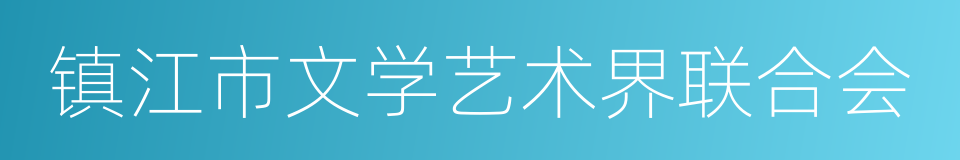 镇江市文学艺术界联合会